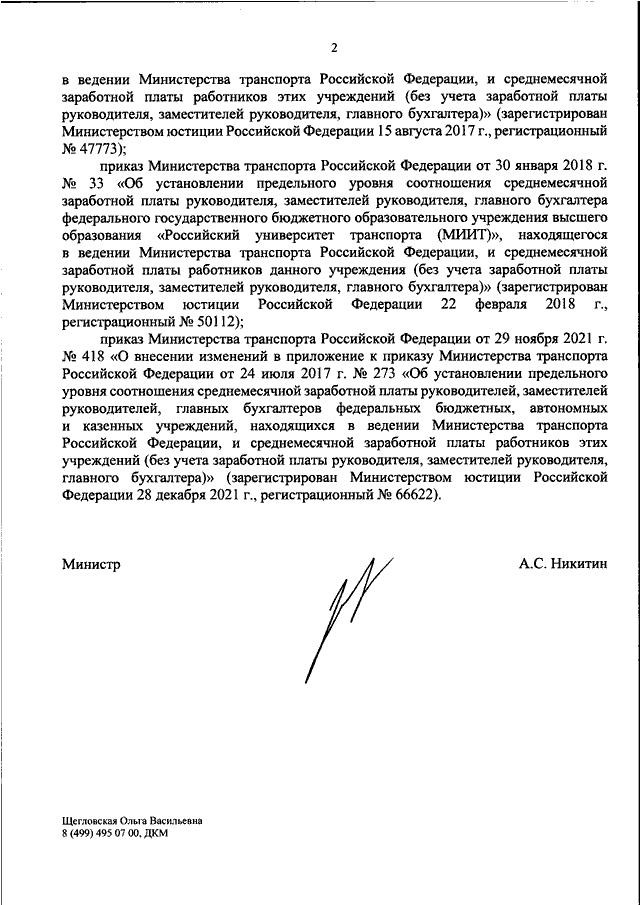 2

в ведении Министерства транспорта Российской Федерации, и среднемесячной заработной платы работников этих учреждений (без учета заработной платы руководителя, заместителей руководителя, главного бухгалтера)» (зарегистрирован Министерством юстиции Российской Федерации 15 августа 2017 г., регистрационный № 47773);

приказ Министерства транспорта Российской Федерации от 30 января 2018 г. № 33 «Об установлении предельного уровня соотношения среднемесячной заработной платы руководителя, заместителей руководителя, главного бухгалтера федерального государственного бюджетного образовательного учреждения высшего образования «Российский университет транспорта (МИИТ)», находящегося в ведении Министерства транспорта Российской Федерации, и среднемесячной заработной платы работников данного учреждения (без учета заработной платы руководителя, заместителей руководителя, главного бухгалтера)» (зарегистрирован Министерством юстиции Российской Федерации 22 февраля 2018 г., регистрационный № 50112);

приказ Министерства транспорта Российской Федерации от 29 ноября 2021 г. № 418 «О внесении изменений в приложение к приказу Министерства транспорта Российской Федерации от 24 июля 2017 г. № 273 «Об установлении предельного уровня соотношения среднемесячной заработной платы руководителей, заместителей руководителей, главных бухгалтеров федеральных бюджетных, автономных и казенных учреждений, находящихся в ведении Министерства транспорта Российской Федерации, и среднемесячной заработной платы работников этих учреждений (без учета заработной платы руководителя, заместителей руководителя, главного бухгалтера)» (зарегистрирован Министерством юстиции Российской Федерации 28 декабря 2021 г., регистрационный № 66622).

Министр А.С. Никитин

Щегловская Ольга Васильевна
8 (499) 495 07 00, ДКМ